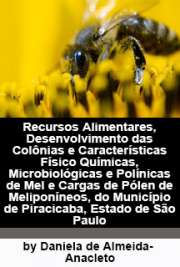 Recursos Alimentares, Desenvolvimento das Colônias e Características Físico Químicas, Microbiológicas e Polínicas de Mel e Cargas de Pólen de Meliponíneos, do Município de Piracicaba, Estado de São Paulo

by Daniela de Almeida-Anacleto